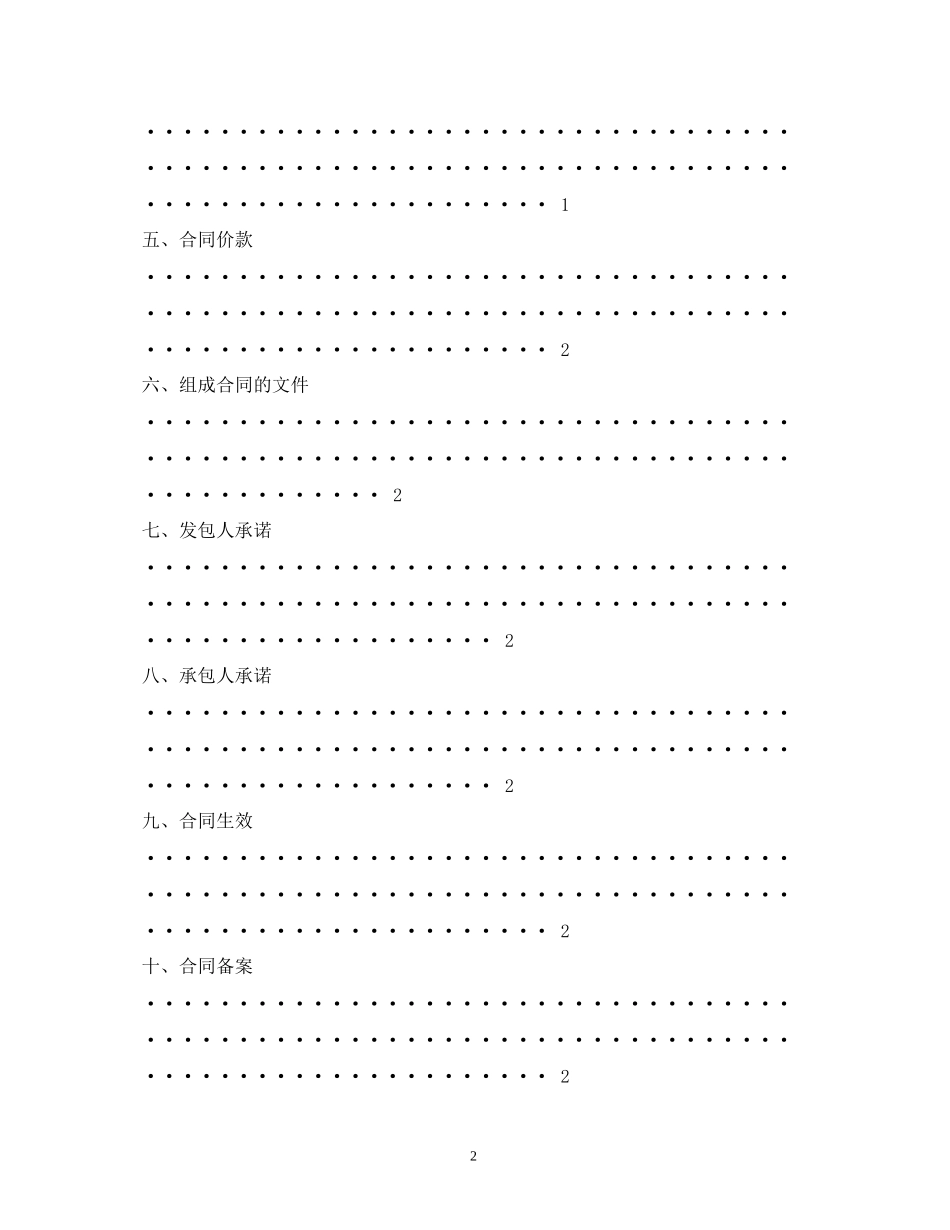 1

五、合同价款 2

六、组成合同的文件 2

七、发包人承诺 2

八、承包人承诺 2

九、合同生效 2

十、合同备案 2

2